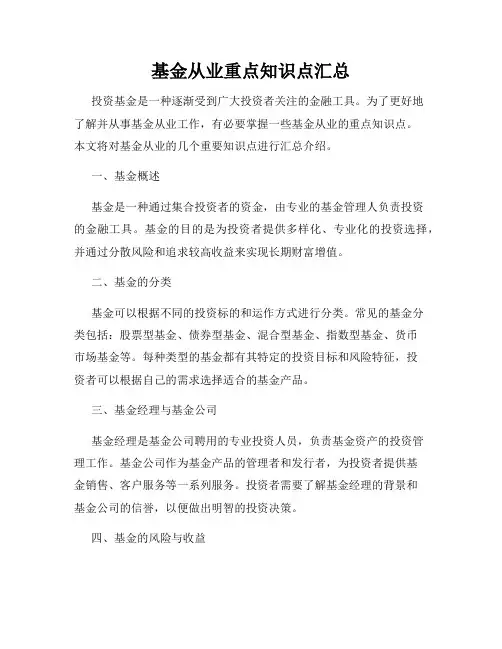 基金从业重点知识点汇总

投资基金是一种逐渐受到广大投资者关注的金融工具。为了更好地了解并从事基金从业工作，有必要掌握一些基金从业的重点知识点。本文将对基金从业的几个重要知识点进行汇总介绍。

一、基金概述

基金是一种通过集合投资者的资金，由专业的基金管理人负责投资的金融工具。基金的目的是为投资者提供多样化、专业化的投资选择，并通过分散风险和追求较高收益来实现长期财富增值。

二、基金的分类

基金可以根据不同的投资标的和运作方式进行分类。常见的基金分类包括：股票型基金、债券型基金、混合型基金、指数型基金、货币市场基金等。每种类型的基金都有其特定的投资目标和风险特征，投资者可以根据自己的需求选择适合的基金产品。

三、基金经理与基金公司

基金经理是基金公司聘用的专业投资人员，负责基金资产的投资管理工作。基金公司作为基金产品的管理者和发行者，为投资者提供基金销售、客户服务等一系列服务。投资者需要了解基金经理的背景和基金公司的信誉，以便做出明智的投资决策。

四、基金的风险与收益